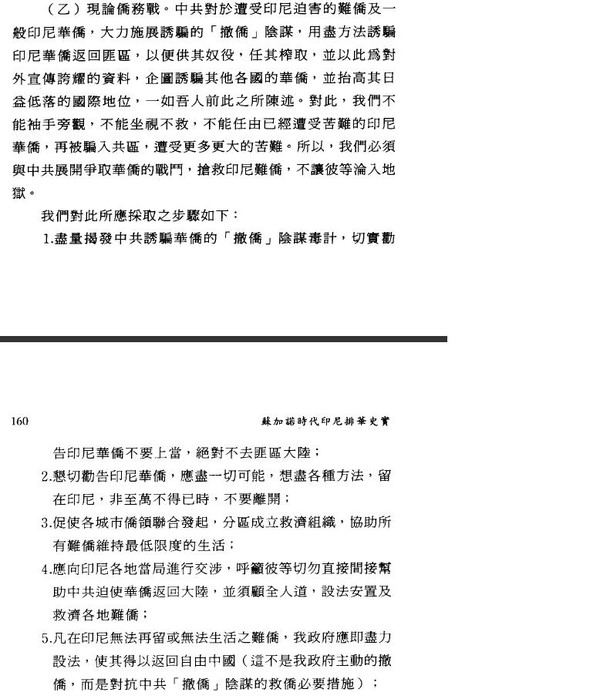 （乙）現論僑務戰。中共對於遭受印尼迫害的難僑及一般印尼華僑，大力施展誘騙的「撤僑」陰謀，用盡方法誘騙印尼華僑返回匪區，以便供其奴役，任其榨取，並以此爲對外宣傳誇耀的資料，企圖誘騙其他各國的華僑，並抬高其日益低落的國際地位，一如吾人前此之所陳述。對此，我們不能袖手旁觀，不能坐視不救，不能任由已經遭受苦難的印尼華僑，再被騙入共區，遭受更多更大的苦難。所以，我們必須與中共展開爭取華僑的戰鬥，搶救印尼難僑，不讓彼等淪入地獄。

我們對此所應採取之步驟如下：

1.盡量揭發中共誘騙華僑的「撤僑」陰謀毒計，切實勸

160

蘇加諾時代印尼排華史實

告印尼華僑不要上當，絕對不去匪區大陸；

2.懇切勸告印尼華僑，應盡一切可能，想盡各種方法，留在印尼，非至萬不得已時，不要離開；

3.促使各城市僑領聯合發起，分區成立救濟組織，協助所有難僑維持最低限度的生活；

4.應向印尼各地當局進行交涉，呼籲彼等切勿直接間接幫助中共迫使華僑返回大陸，並須顧全人道，設法安置及救濟各地難僑；

5.凡在印尼無法再留或無法生活之難僑，我政府應即盡力設法，使其得以返回自由中國（這不是我政府主動的撤僑，而是對抗中共「撤僑」陰謀的救僑必要措施）；